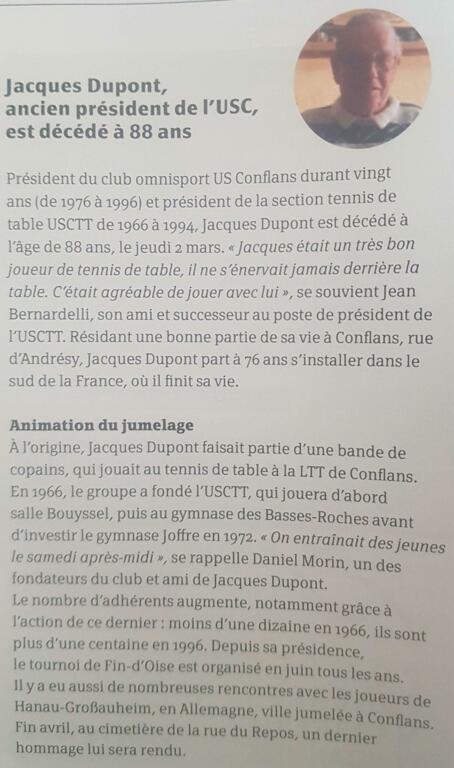 Jacques Dupont, ancien président de l'USC, est décédé à 88 ans

Président du club omnisport US Conflans durant vingt ans (de 1976 à 1996) et président de la section tennis de table USCTT de 1966 à 1994, Jacques Dupont est décédé à l'âge de 88 ans, le jeudi 2 mars. « Jacques était un très bon joueur de tennis de table, il ne s'énervait jamais derrière la table. C'était agréable de jouer avec lui », se souvient Jean Bernardelli, son ami et successeur au poste de président de l'USCTT. Résidant une bonne partie de sa vie à Conflans, rue d'Andrésy, Jacques Dupont part à 76 ans s'installer dans le sud de la France, où il finit sa vie.

Animation du jumelage
À l'origine, Jacques Dupont faisait partie d'une bande de copains, qui jouait au tennis de table à la LTT de Conflans. En 1966, le groupe a fondé l'USCTT, qui jouera d'abord salle Bouyssel, puis au gymnase des Basses-Roches avant d'investir le gymnase Joffre en 1972. « On entraînait des jeunes le samedi après-midi », se rappelle Daniel Morin, un des fondateurs du club et ami de Jacques Dupont.
Le nombre d'adhérents augmente, notamment grâce à l'action de ce dernier : moins d'une dizaine en 1966, ils sont plus d'une centaine en 1996. Depuis sa présidence, le tournoi de Fin-d'Oise est organisé en juin tous les ans. Il y a eu aussi de nombreuses rencontres avec les joueurs de Hanau-Großauheim, en Allemagne, ville jumelée à Conflans. Fin avril, au cimetière de la rue du Repos, un dernier hommage lui sera rendu.